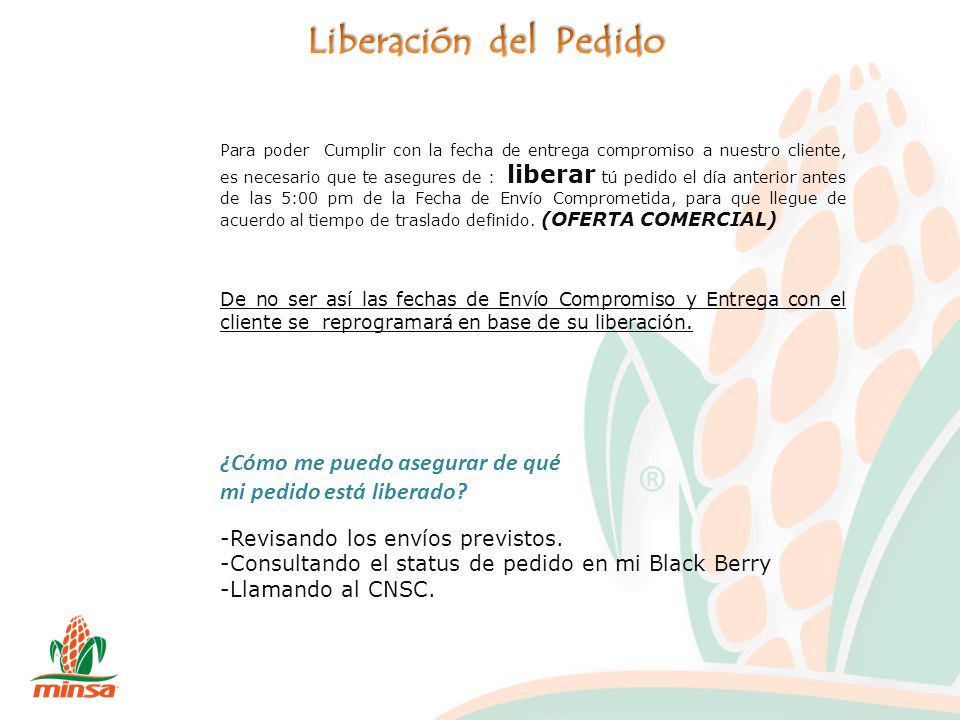 Liberación del Pedido

Para poder Cumplir con la fecha de entrega compromiso a nuestro cliente, es necesario que te asegures de : liberar tú pedido el día anterior antes de las 5:00 pm de la Fecha de Envío Comprometida, para que llegue de acuerdo al tiempo de traslado definido. (OFERTA COMERCIAL)

De no ser así las fechas de Envío Compromiso y Entrega con el cliente se reprogramará en base de su liberación.

¿Cómo me puedo asegurar de qué mi pedido está liberado?

-Revisando los envíos previstos.
-Consultando el status de pedido en mi Black Berry
-Llamando al CNSC.

®

minsa